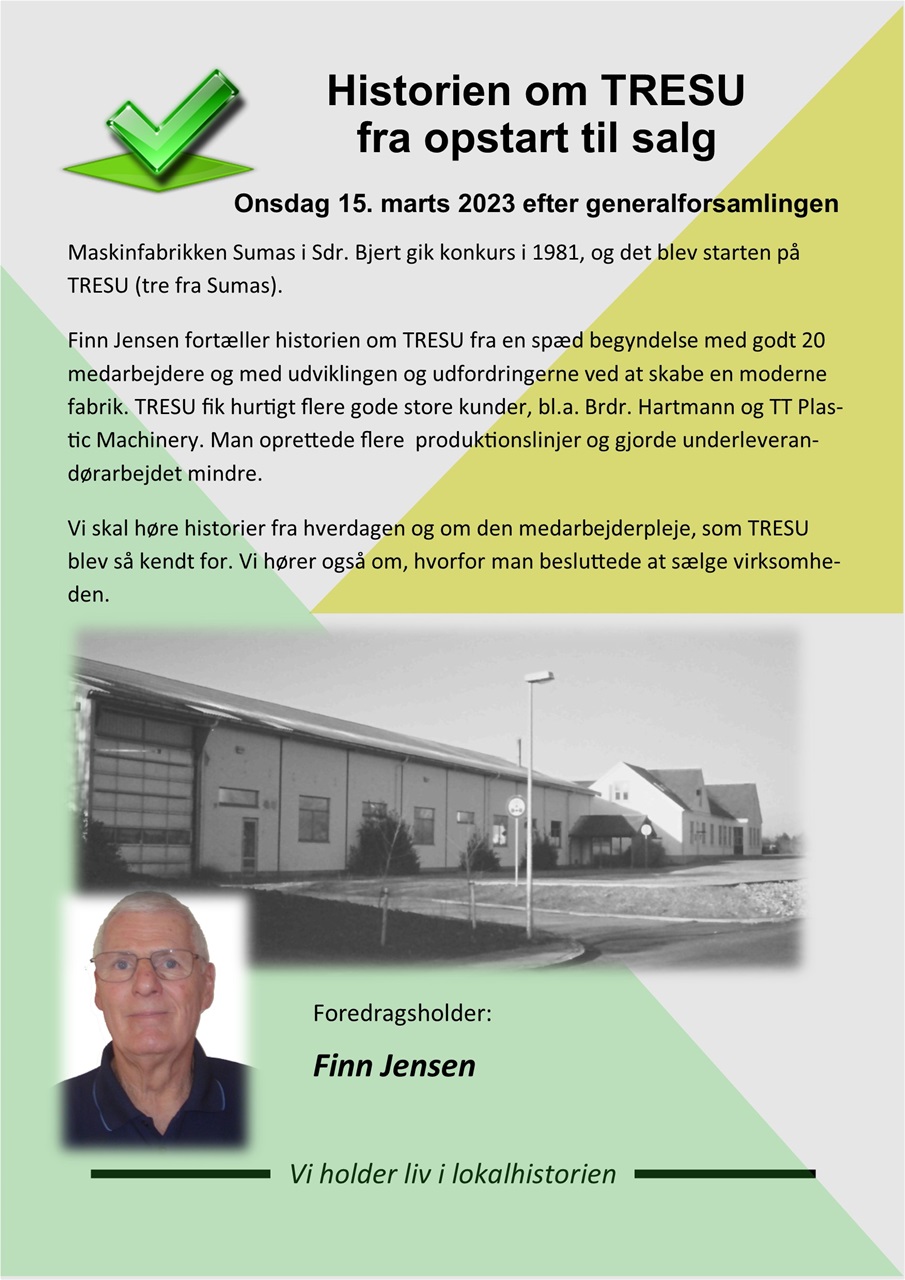 Historien om TRESU fra opstart til salg

Onsdag 15. marts 2023 efter generalforsamlingen

Maskinfabrikken Sumas i Sdr. Bjert gik konkurs i 1981, og det blev starten på TRESU (tre fra Sumas).

Finn Jensen fortæller historien om TRESU fra en spæd begyndelse med godt 20 medarbejdere og med udviklingen og udfordringerne ved at skabe en moderne fabrik. TRESU fik hurtigt flere gode store kunder, bl.a. Brdr. Hartmann og TT Plastic Machinery. Man oprettede flere produktionslinjer og gjorde underleverandørarbejdet mindre.

Vi skal høre historier fra hverdagen og om den medarbejderpleje, som TRESU blev så kendt for. Vi hører også om, hvorfor man besluttede at sælge virksomheden.

Foredragsholder:

Finn Jensen

Vi holder liv i lokalhistorien